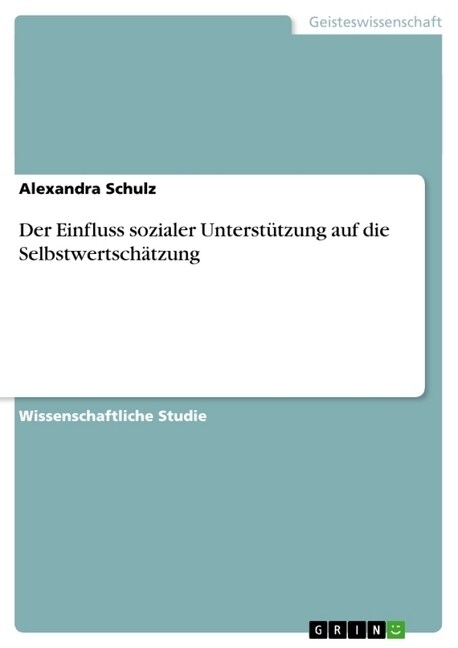 Geisteswissenschaft

Alexandra Schulz

Der Einfluss sozialer Unterstützung auf die Selbstwertschätzung

Wissenschaftliche Studie

GRIN